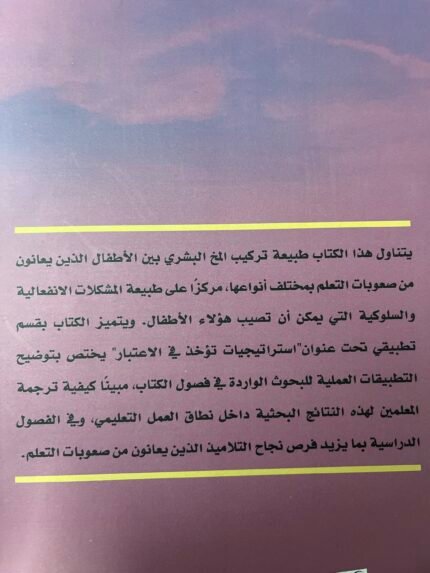 يتناول هذا الكتاب طبيعة تركيب المخ البشري بين الأطفال الذين يعانون من صعوبات التعلم بمختلف أنواعها، مركزًا على طبيعة المشكلات الانفعالية والسلوكية التي يمكن أن تصيب هؤلاء الأطفال. ويتميز الكتاب بقسم تطبيقي تحت عنوان"استراتيجيات تؤخذ في الاعتبار" يختص بتوضيح التطبيقات العملية للبحوث الواردة في فصول الكتاب، مبينًا كيفية ترجمة المعلمين لهذه النتائج البحثية داخل نطاق العمل التعليمي، وفي الفصول الدراسية بما يزيد فرص نجاح التلاميذ الذين يعانون من صعوبات التعلم.